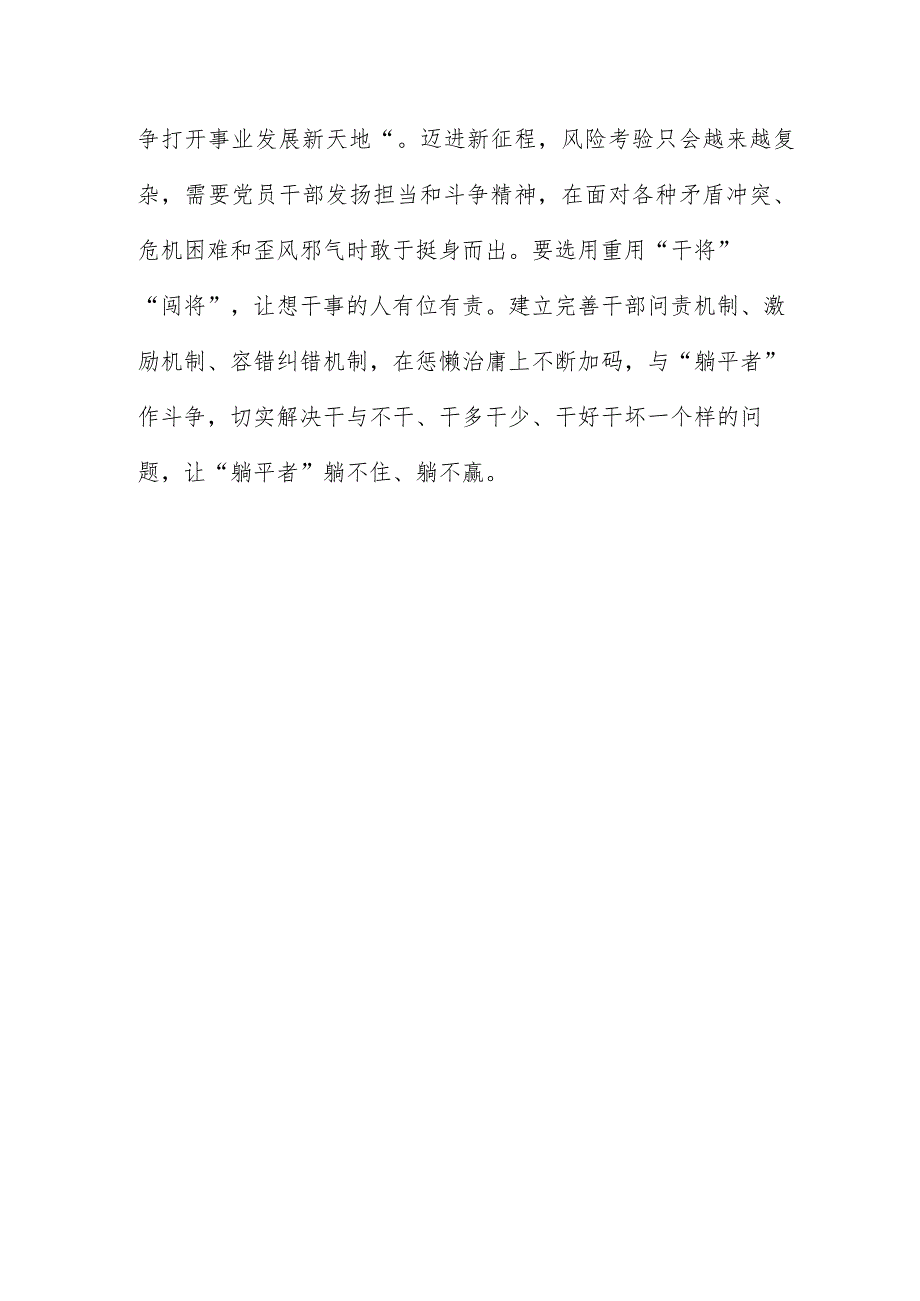 争打开事业发展新天地“。迈进新征程，风险考验只会越来越复杂，需要党员干部发扬担当和斗争精神，在面对各种矛盾冲突、危机困难和歪风邪气时敢于挺身而出。要选用重用“干将”“闯将”，让想干事的人有位有责。建立完善干部问责机制、激励机制、容错纠错机制，在惩懒治庸上不断加码，与“躺平者”作斗争，切实解决干与不干、干多干少、干好干坏一个样的问题，让“躺平者”躺不住、躺不赢。